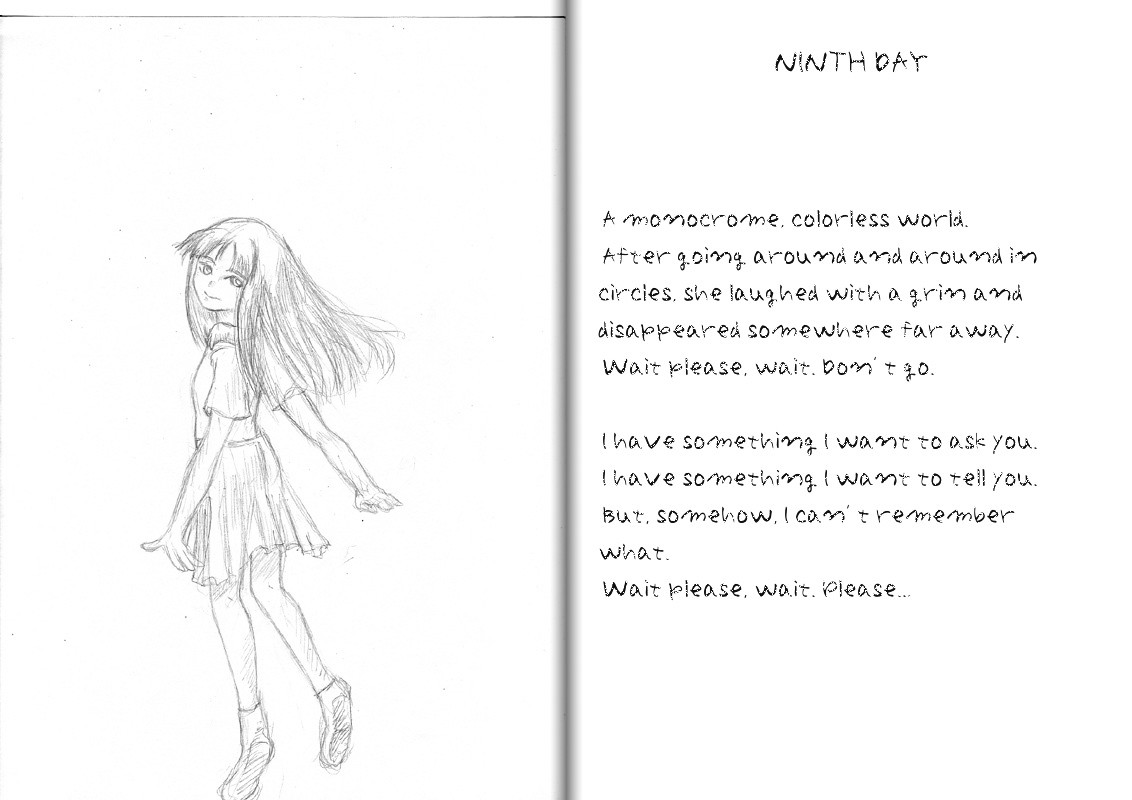 NINTH DAY

A monocrome, colorless world.
After going around and around in circles, she laughed with a grin and disappeared somewhere far away.
Wait please, wait. Don't go.

I have something I want to ask you.
I have something I want to tell you.
But, somehow, I can't remember what.
Wait please, wait. Please...